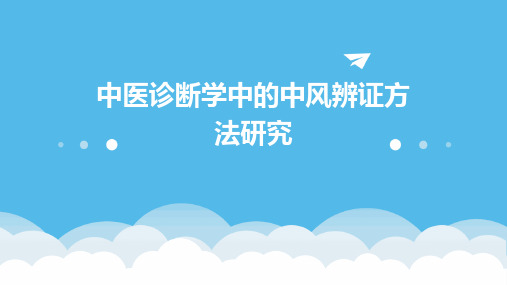 中医诊断学中的中风辨证方法研究